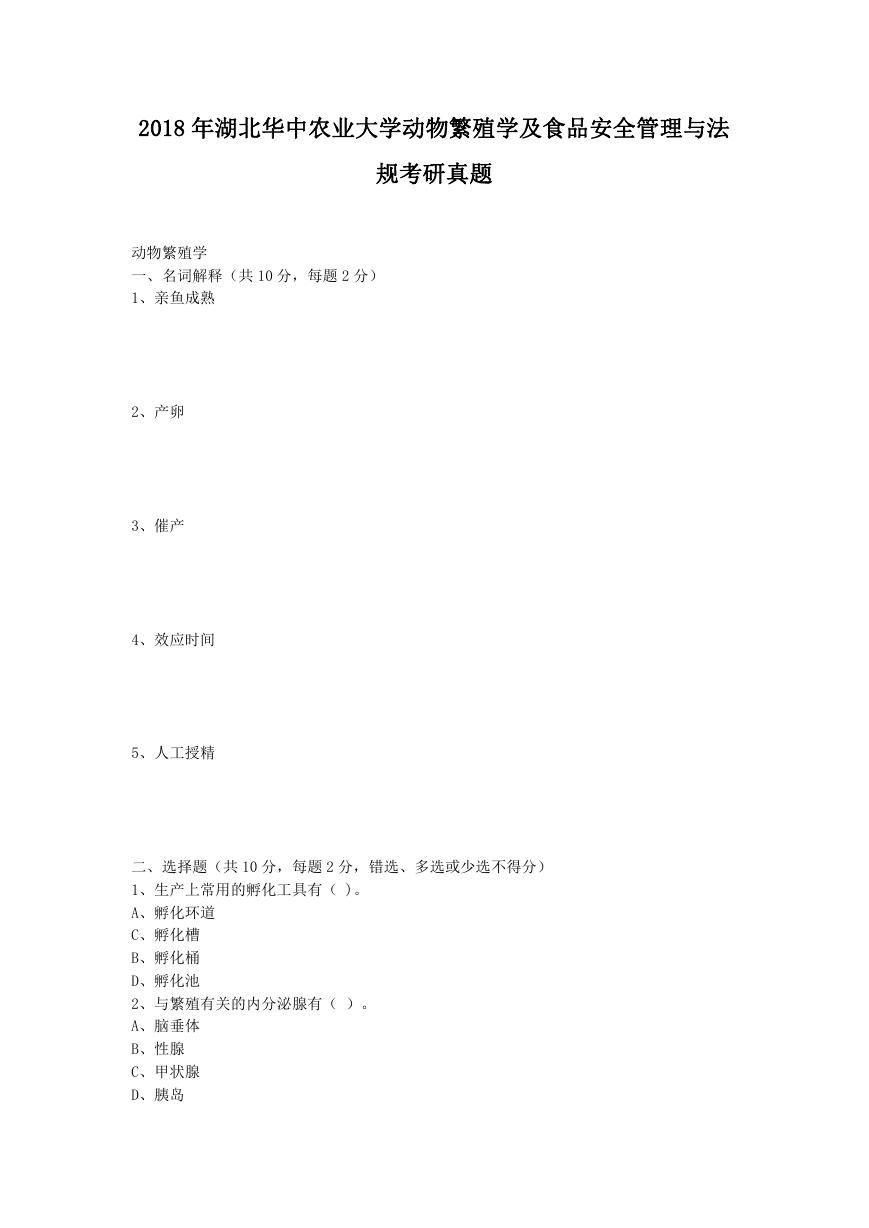 2018 年湖北华中农业大学动物繁殖学及食品安全管理与法规考研真题

动物繁殖学
一、名词解释（共 10 分，每题 2 分）
1、亲鱼成熟

2、产卵

3、催产

4、效应时间

5、人工授精

二、选择题（共 10 分，每题 2 分，错选、多选或少选不得分）
1、生产上常用的孵化工具有（ ）。
A、孵化环道
C、孵化槽
B、孵化桶
D、孵化池
2、与繁殖有关的内分泌腺有（ ）。
A、脑垂体
B、性腺
C、甲状腺
D、胰岛